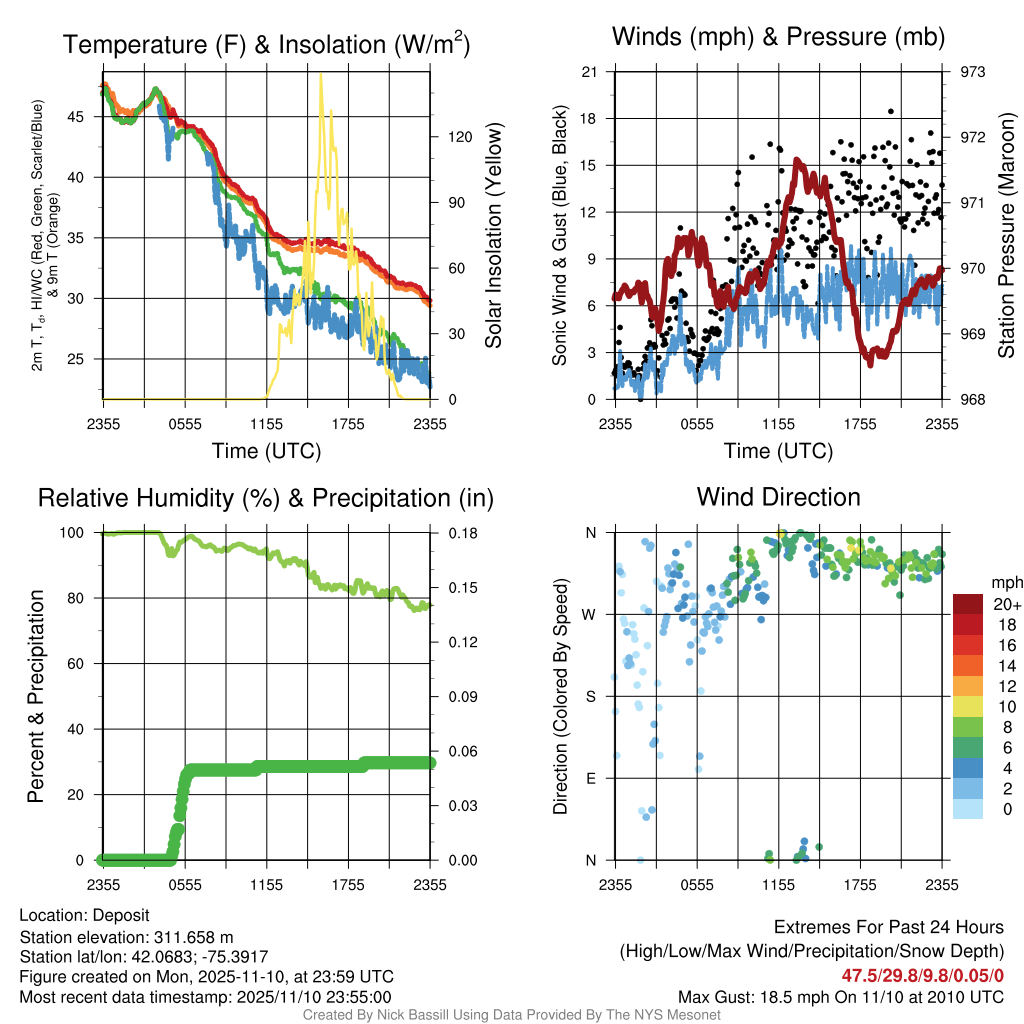 Temperature (F) & Insolation (W/m$^2$)

2m T, T$_d$, HI/WC (Red, Green, Scarlet/Blue) & 9m T (Orange)

45
40
35
30
25

Solar Insolation (Yellow)

120
90
60
30
0

2355 0555 1155 1755 2355

Time (UTC)

Winds (mph) & Pressure (mb)

Sonic Wind & Gust (Blue, Black)

21
18
15
12
9
6
3
0

Station Pressure (Maroon)

973
972
971
970
969
968

2355 0555 1155 1755 2355

Time (UTC)

Relative Humidity (%) & Precipitation (in)

Percent & Precipitation

100
80
60
40
20
0

0.18
0.15
0.12
0.09
0.06
0.03
0.00

2355 0555 1155 1755 2355

Wind Direction

Direction (Colored By Speed)

N
W
S
E
N

2355 0555 1155 1755 2355

mph
20+
18
16
14
12
10
8
6
4
2
0

Location: Deposit
Station elevation: 311.658 m
Station lat/lon: 42.0683; -75.3917
Figure created on Mon, 2025-11-10, at 23:59 UTC
Most recent data timestamp: 2025/11/10 23:55:00

Extremes For Past 24 Hours
(High/Low/Max Wind/Precipitation/Snow Depth)
47.5/29.8/9.8/0.05/0
Max Gust: 18.5 mph On 11/10 at 2010 UTC

Created By Nick Bassill Using Data Provided By The NYS Mesonet